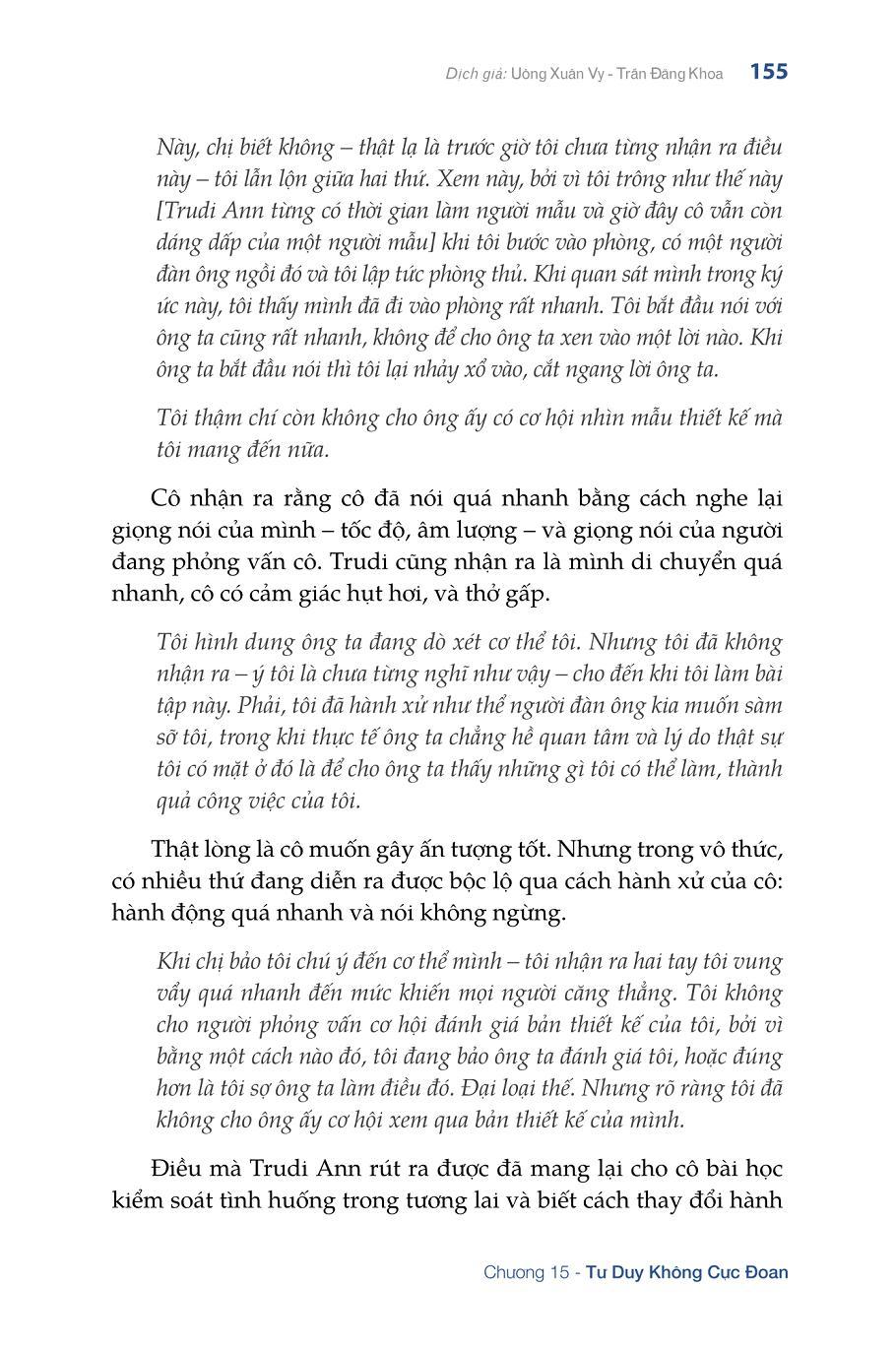 Dịch giả: Uông Xuân Vy - Trần Đăng Khoa 155

Này, chị biết không – thật lạ là trước giờ tôi chưa từng nhận ra điều này – tôi lẫn lộn giữa hai thứ. Xem này, bởi vì tôi trông như thế này [Trudi Ann từng có thời gian làm người mẫu và giờ đây cô vẫn còn dáng dấp của một người mẫu] khi tôi bước vào phòng, có một người đàn ông ngồi đó và tôi lập tức phòng thủ. Khi quan sát mình trong ký ức này, tôi thấy mình đã đi vào phòng rất nhanh. Tôi bắt đầu nói với ông ta cũng rất nhanh, không để cho ông ta xen vào một lời nào. Khi ông ta bắt đầu nói thì tôi lại nhảy xổ vào, cắt ngang lời ông ta.

Tôi thậm chí còn không cho ông ấy có cơ hội nhìn mẫu thiết kế mà tôi mang đến nữa.

Cô nhận ra rằng cô đã nói quá nhanh bằng cách nghe lại giọng nói của mình – tốc độ, âm lượng – và giọng nói của người đang phỏng vấn cô. Trudi cũng nhận ra là mình di chuyển quá nhanh, cô có cảm giác hụt hơi, và thở gấp.

Tôi hình dung ông ta đang dò xét cơ thể tôi. Nhưng tôi đã không nhận ra – ý tôi là chưa từng nghĩ như vậy – cho đến khi tôi làm bài tập này. Phải, tôi đã hành xử như thể người đàn ông kia muốn sàm sỡ tôi, trong khi thực tế ông ta chẳng hề quan tâm và lý do thật sự tôi có mặt ở đó là để cho ông ta thấy những gì tôi có thể làm, thành quả công việc của tôi.

Thật lòng là cô muốn gây ấn tượng tốt. Nhưng trong vô thức, có nhiều thứ đang diễn ra được bộc lộ qua cách hành xử của cô: hành động quá nhanh và nói không ngừng.

Khi chị bảo tôi chú ý đến cơ thể mình – tôi nhận ra hai tay tôi vung vẩy quá nhanh đến mức khiến mọi người căng thẳng. Tôi không cho người phỏng vấn cơ hội đánh giá bản thiết kế của tôi, bởi vì bằng một cách nào đó, tôi đang bảo ông ta đánh giá tôi, hoặc đúng hơn là tôi sợ ông ta làm điều đó. Đại loại thế. Nhưng rõ ràng tôi đã không cho ông ấy cơ hội xem qua bản thiết kế của mình.

Điều mà Trudi Ann rút ra được đã mang lại cho cô bài học kiểm soát tình huống trong tương lai và biết cách thay đổi hành

Chương 15 - Tư Duy Không Cực Đoan